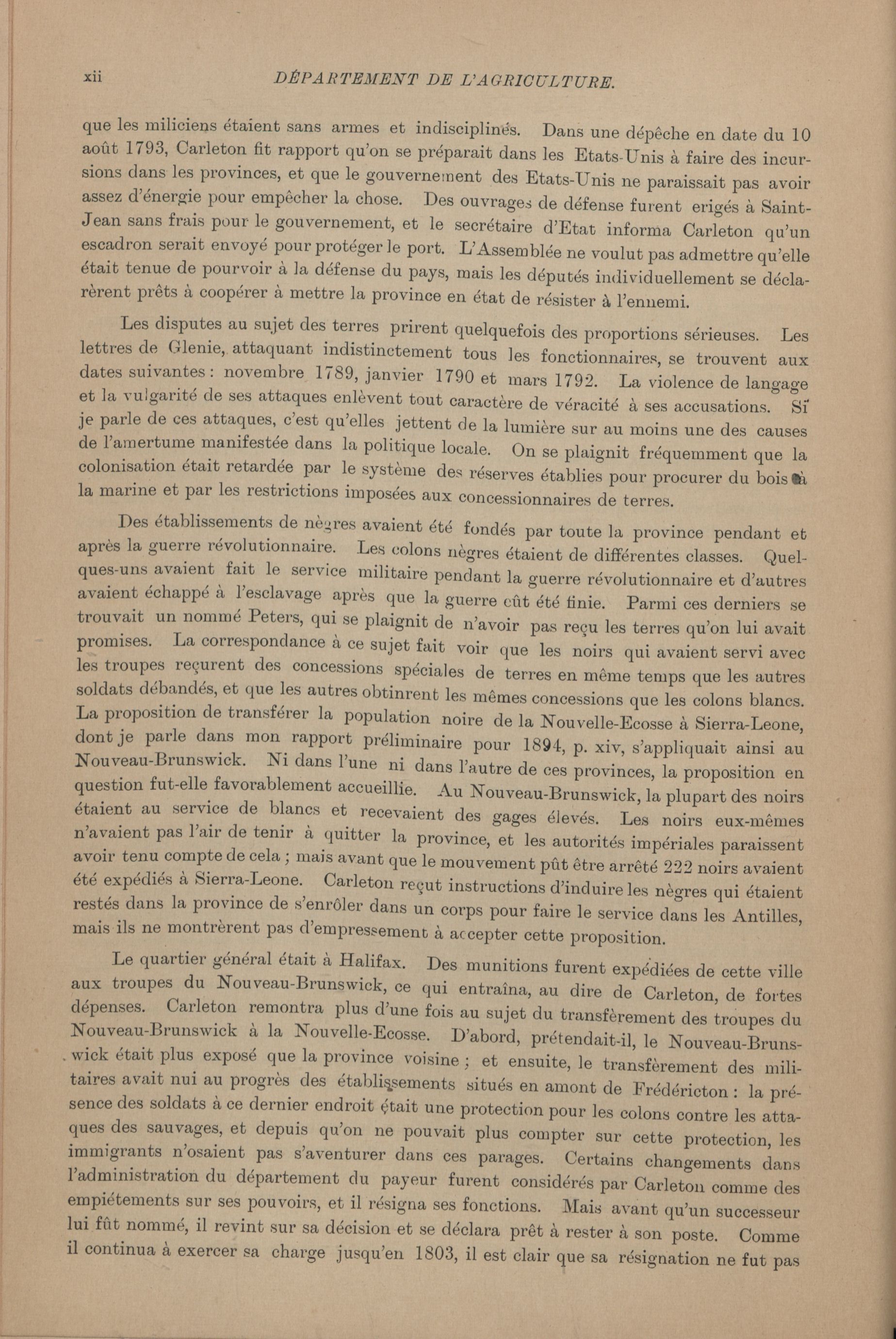 xii DÉPARTEMENT DE L'AGRICULTURE.

que les miliciens étaient sans armes et indisciplinés. Dans une dépêche en date du 10 août 1793, Carleton fit rapport qu'on se préparait dans les Etats-Unis à faire des incursions dans les provinces, et que le gouvernement des Etats-Unis ne paraissait pas avoir assez d'énergie pour empêcher la chose. Des ouvrages de défense furent erigés à Saint-Jean sans frais pour le gouvernement, et le secrétaire d'Etat informa Carleton qu'un escadron serait envoyé pour protéger le port. L'Assemblée ne voulut pas admettre qu'elle était tenue de pourvoir à la défense du pays, mais les députés individuellement se déclarèrent prêts à coopérer à mettre la province en état de résister à l'ennemi.

Les disputes au sujet des terres prirent quelquefois des proportions sérieuses. Les lettres de Glenie, attaquant indistinctement tous les fonctionnaires, se trouvent aux dates suivantes : novembre 1789, janvier 1790 et mars 1792. La violence de langage et la vulgarité de ses attaques enlèvent tout caractère de véracité à ses accusations. Si je parle de ces attaques, c'est qu'elles jettent de la lumière sur au moins une des causes de l'amertume manifestée dans la politique locale. On se plaignit fréquemment que la colonisation était retardée par le système des réserves établies pour procurer du bois à la marine et par les restrictions imposées aux concessionnaires de terres.

Des établissements de nègres avaient été fondés par toute la province pendant et après la guerre révolutionnaire. Les colons nègres étaient de différentes classes. Quelques-uns avaient fait le service militaire pendant la guerre révolutionnaire et d'autres avaient échappé à l'esclavage après que la guerre eût été finie. Parmi ces derniers se trouvait un nommé Peters, qui se plaignit de n'avoir pas reçu les terres qu'on lui avait promises. La correspondance à ce sujet fait voir que les noirs qui avaient servi avec les troupes reçurent des concessions spéciales de terres en même temps que les autres soldats débandés, et que les autres obtinrent les mêmes concessions que les colons blancs. La proposition de transférer la population noire de la Nouvelle-Ecosse à Sierra-Leone, dont je parle dans mon rapport préliminaire pour 1894, p. xiv, s'appliquait ainsi au Nouveau-Brunswick. Ni dans l'une ni dans l'autre de ces provinces, la proposition en question fut-elle favorablement accueillie. Au Nouveau-Brunswick, la plupart des noirs étaient au service de blancs et recevaient des gages élevés. Les noirs eux-mêmes n'avaient pas l'air de tenir à quitter la province, et les autorités impériales paraissent avoir tenu compte de cela ; mais avant que le mouvement pût être arrêté 222 noirs avaient été expédiés à Sierra-Leone. Carleton reçut instructions d'induire les nègres qui étaient restés dans la province de s'enrôler dans un corps pour faire le service dans les Antilles, mais ils ne montrèrent pas d'empressement à accepter cette proposition.

Le quartier général était à Halifax. Des munitions furent expédiées de cette ville aux troupes du Nouveau-Brunswick, ce qui entraîna, au dire de Carleton, de fortes dépenses. Carleton remontra plus d'une fois au sujet du transfèrement des troupes du Nouveau-Brunswick à la Nouvelle-Ecosse. D'abord, prétendait-il, le Nouveau-Brunswick était plus exposé que la province voisine ; et ensuite, le transfèrement des militaires avait nui au progrès des établissements situés en amont de Frédéricton : la présence des soldats à ce dernier endroit était une protection pour les colons contre les attaques des sauvages, et depuis qu'on ne pouvait plus compter sur cette protection, les immigrants n'osaient pas s'aventurer dans ces parages. Certains changements dans l'administration du département du payeur furent considérés par Carleton comme des empiétements sur ses pouvoirs, et il résigna ses fonctions. Mais avant qu'un successeur lui fût nommé, il revint sur sa décision et se déclara prêt à rester à son poste. Comme il continua à exercer sa charge jusqu'en 1803, il est clair que sa résignation ne fut pas